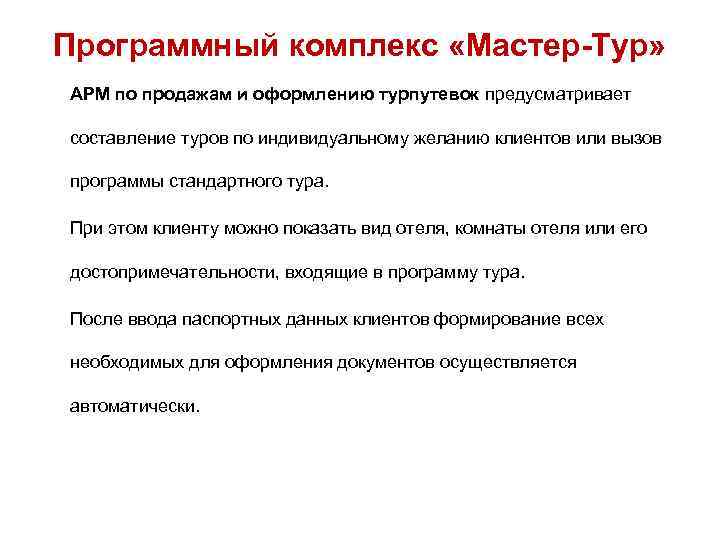 Программный комплекс «Мастер-Тур»

АРМ по продажам и оформлению турпутевок предусматривает составление туров по индивидуальному желанию клиентов или вызов программы стандартного тура.

При этом клиенту можно показать вид отеля, комнаты отеля или его достопримечательности, входящие в программу тура.

После ввода паспортных данных клиентов формирование всех необходимых для оформления документов осуществляется автоматически.